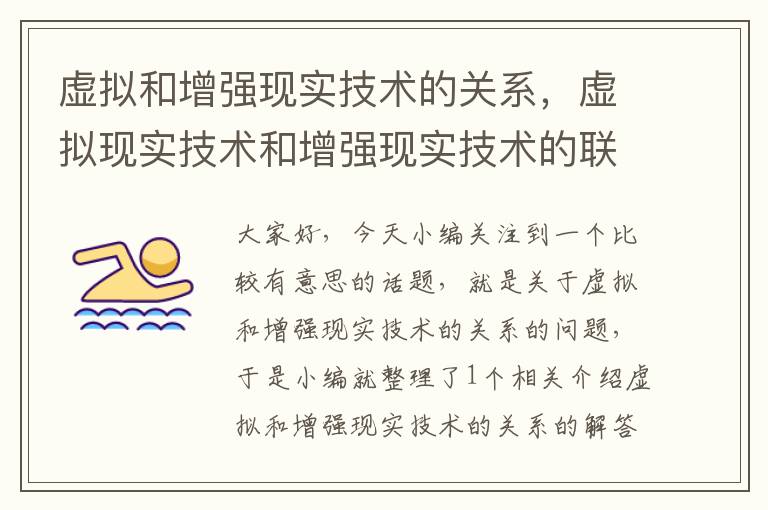 虚拟和增强现实技术的关系，虚拟现实技术和增强现实技术的联

大家好，今天小编关注到一个比较有意思的话题，就是关于虚拟和增强现实技术的关系的问题，于是小编就整理了1个相关介绍虚拟和增强现实技术的关系的解答